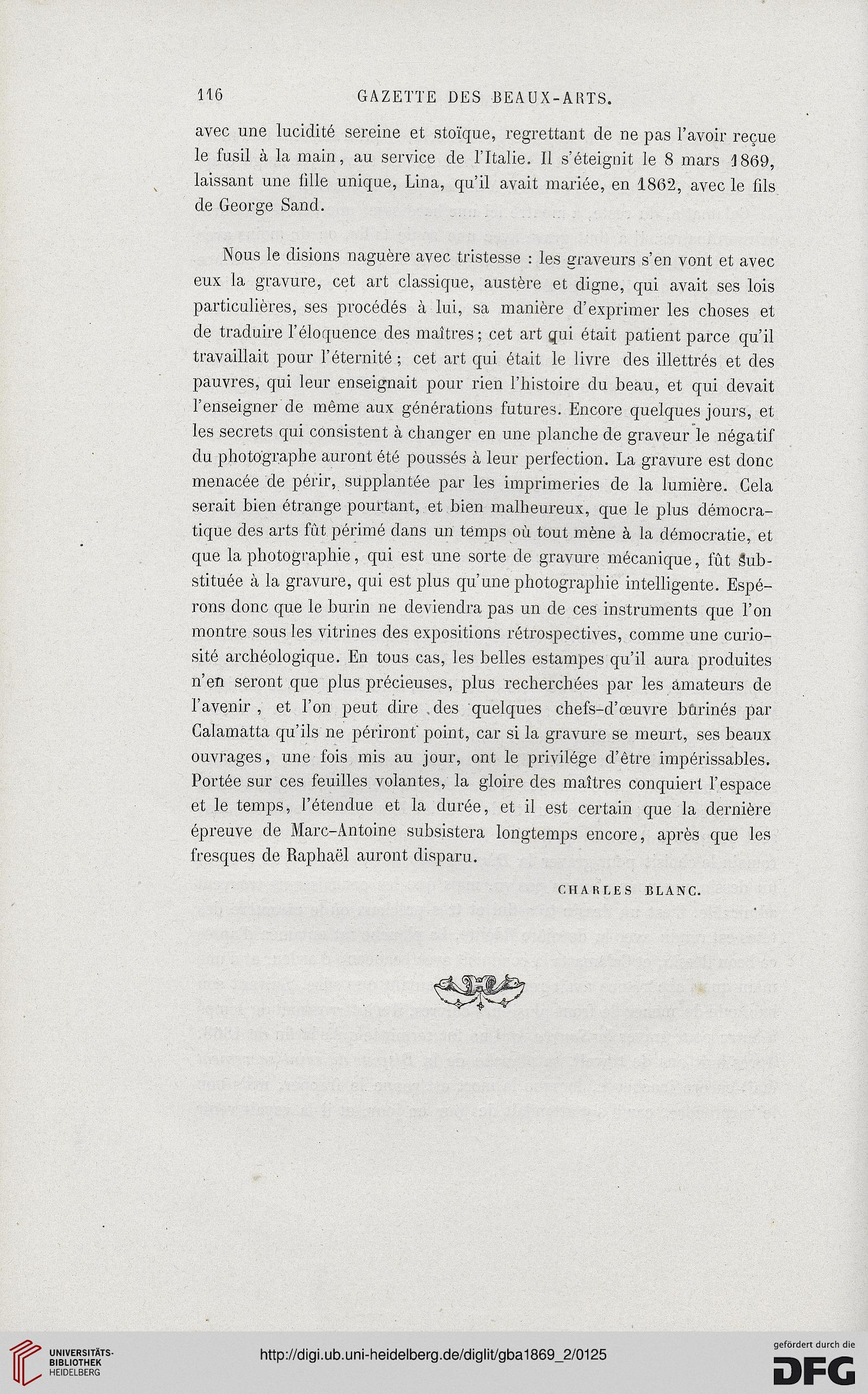 116 GAZETTE DES BEAUX-ARTS.

avec une lucidité sereine et stoïque, regrettant de ne pas l'avoir reçue le fusil à la main, au service de l'Italie. Il s'éteignit le 8 mars 1869, laissant une fille unique, Lina, qu'il avait mariée, en 1862, avec le fils de George Sand.

Nous le disions naguère avec tristesse : les graveurs s'en vont et avec eux la gravure, cet art classique, austère et digne, qui avait ses lois particulières, ses procédés à lui, sa manière d'exprimer les choses et de traduire l'éloquence des maîtres; cet art qui était patient parce qu'il travaillait pour l'éternité; cet art qui était le livre des illettrés et des pauvres, qui leur enseignait pour rien l'histoire du beau, et qui devait l'enseigner de même aux générations futures. Encore quelques jours, et les secrets qui consistent à changer en une planche de graveur le négatif du photographe auront été poussés à leur perfection. La gravure est donc menacée de périr, supplantée par les imprimeries de la lumière. Cela serait bien étrange pourtant, et bien malheureux, que le plus démocratique des arts fût périmé dans un temps où tout mène à la démocratie, et que la photographie, qui est une sorte de gravure mécanique, fût substituée à la gravure, qui est plus qu'une photographie intelligente. Espérons donc que le burin ne deviendra pas un de ces instruments que l'on montre sous les vitrines des expositions rétrospectives, comme une curiosité archéologique. En tous cas, les belles estampes qu'il aura produites n'en seront que plus précieuses, plus recherchées par les amateurs de l'avenir, et l'on peut dire des quelques chefs-d'œuvre burinés par Calamatta qu'ils ne périront point, car si la gravure se meurt, ses beaux ouvrages, une fois mis au jour, ont le privilége d'être impérissables. Portée sur ces feuilles volantes, la gloire des maîtres conquiert l'espace et le temps, l'étendue et la durée, et il est certain que la dernière épreuve de Marc-Antoine subsistera longtemps encore, après que les fresques de Raphaël auront disparu.

CHARLES BLANC.

UNIVERSITÄTS-BIBLIOTHEK HEIDELBERG

http://digi.ub.uni-heidelberg.de/diglit/gba1869_2/0125

gefördert durch die DFG